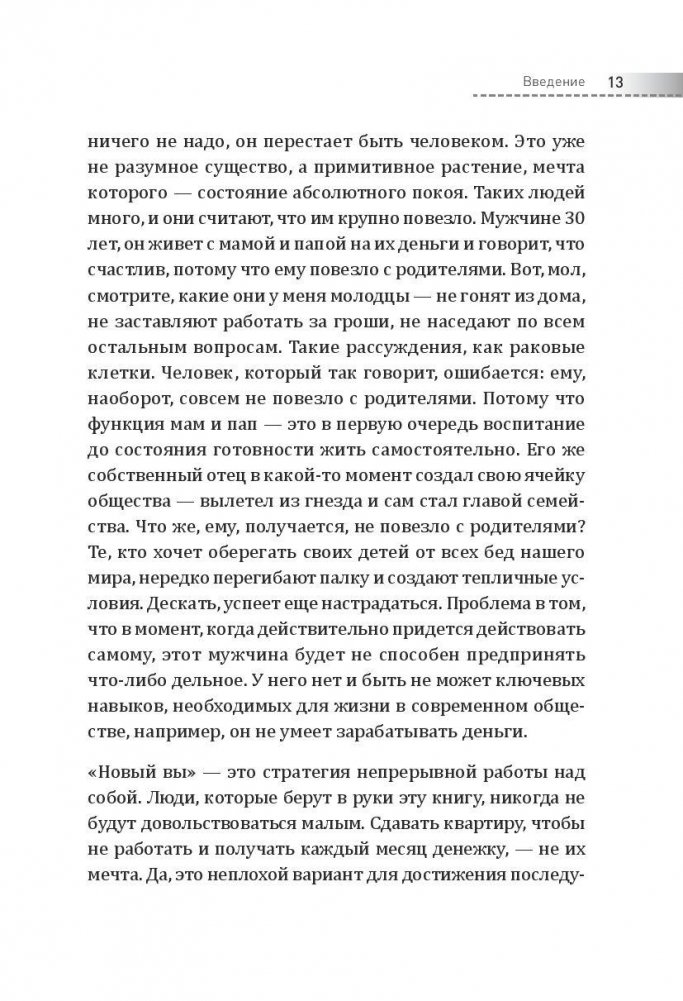 Введение 13

ничего не надо, он перестает быть человеком. Это уже не разумное существо, а примитивное растение, мечта которого — состояние абсолютного покоя. Таких людей много, и они считают, что им крупно повезло. Мужчине 30 лет, он живет с мамой и папой на их деньги и говорит, что счастлив, потому что ему повезло с родителями. Вот, мол, смотрите, какие они у меня молодцы — не гонят из дома, не заставляют работать за гроши, не наседают по всем остальным вопросам. Такие рассуждения, как раковые клетки. Человек, который так говорит, ошибается: ему, наоборот, совсем не повезло с родителями. Потому что функция мам и пап — это в первую очередь воспитание до состояния готовности жить самостоятельно. Его же собственный отец в какой-то момент создал свою ячейку общества — вылетел из гнезда и сам стал главой семейства. Что же, ему, получается, не повезло с родителями? Те, кто хочет оберегать своих детей от всех бед нашего мира, нередко перегибают палку и создают тепличные условия. Дескать, успеет еще настрадаться. Проблема в том, что в момент, когда действительно придется действовать самому, этот мужчина будет не способен предпринять что-либо дельное. У него нет и быть не может ключевых навыков, необходимых для жизни в современном обществе, например, он не умеет зарабатывать деньги.

«Новый вы» — это стратегия непрерывной работы над собой. Люди, которые берут в руки эту книгу, никогда не будут довольствоваться малым. Сдавать квартиру, чтобы не работать и получать каждый месяц денежку, — не их мечта. Да, это неплохой вариант для достижения последу-